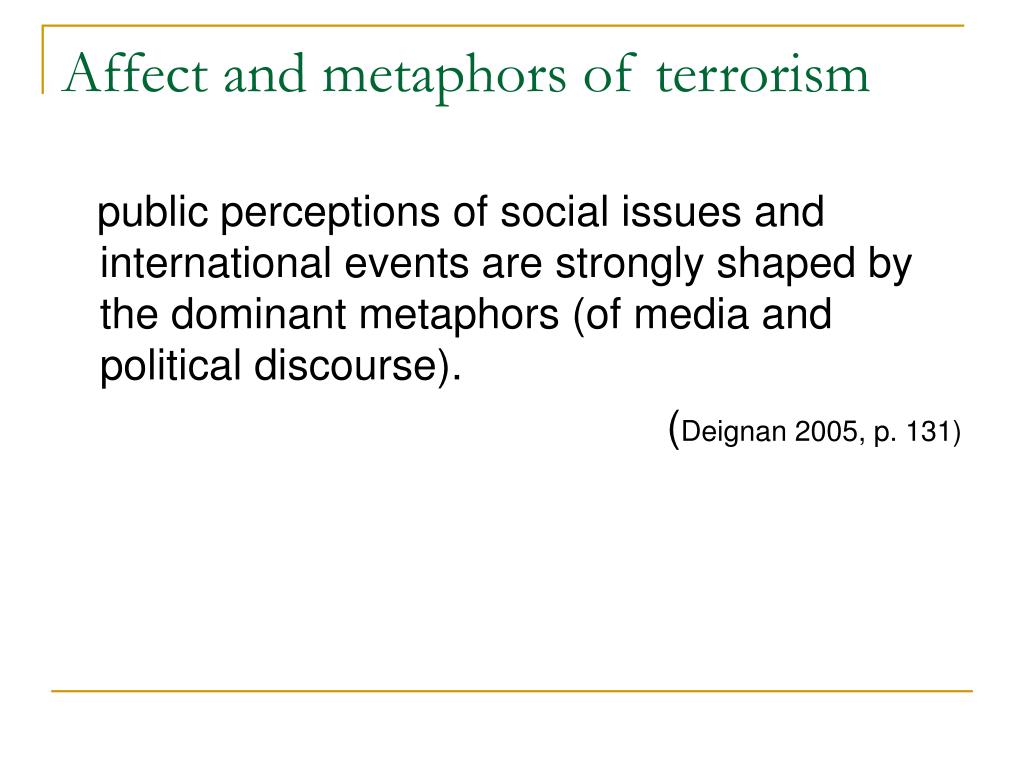 Affect and metaphors of terrorism

public perceptions of social issues and international events are strongly shaped by the dominant metaphors (of media and political discourse).

(Deignan 2005, p. 131)